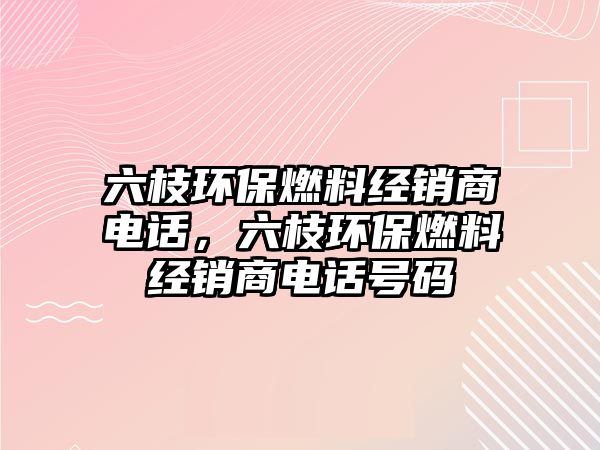 六枝环保燃料经销商电话，六枝环保燃料经销商电话号码